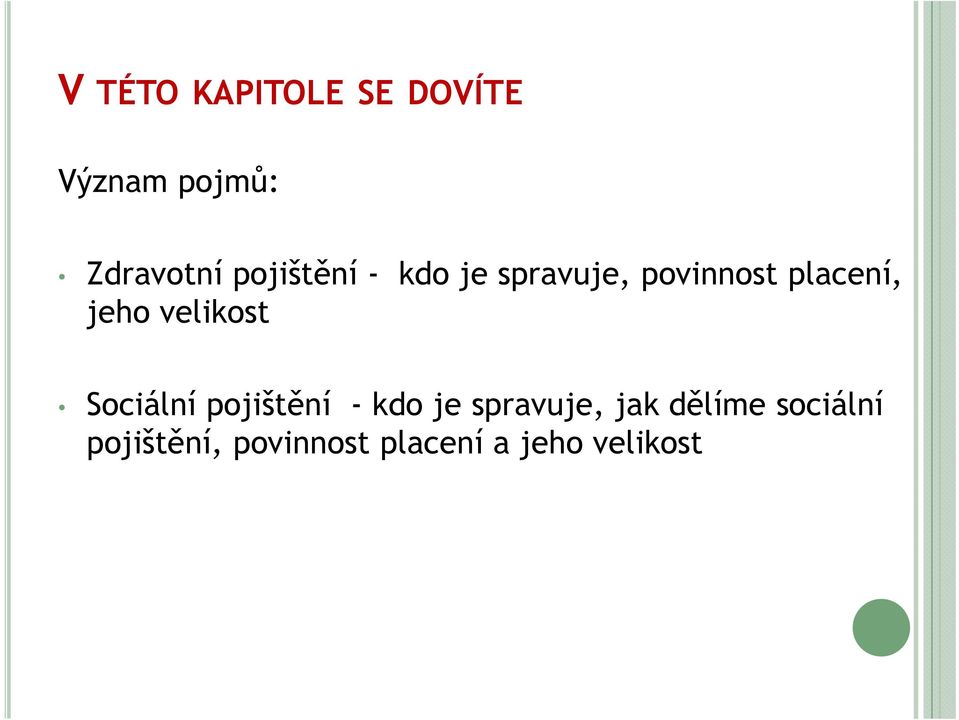 V TÉTO KAPITOLE SE DOVÍTE

Význam pojmů:

• Zdravotní pojištění - kdo je spravuje, povinnost placení, jeho velikost

• Sociální pojištění - kdo je spravuje, jak dělíme sociální pojištění, povinnost placení a jeho velikost